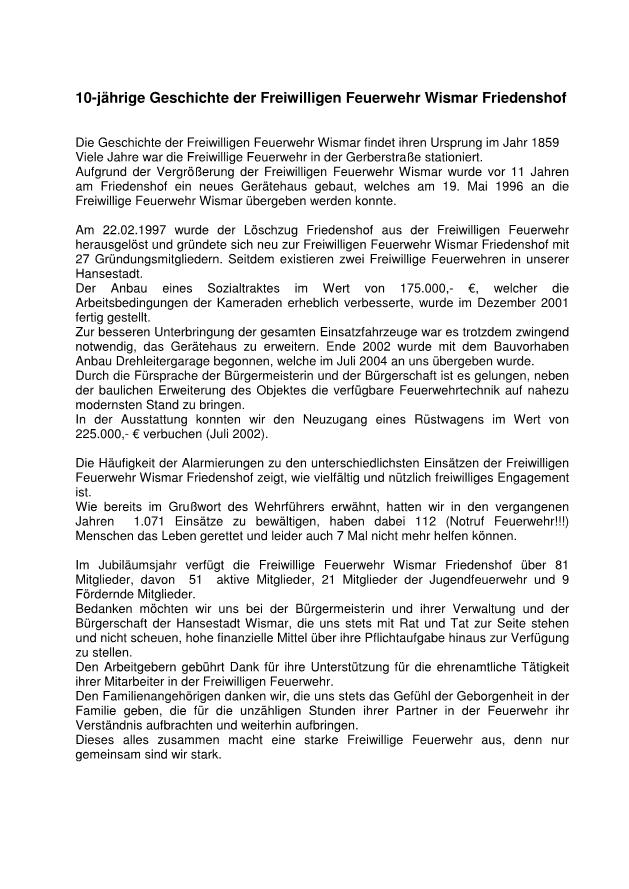 10-jährige Geschichte der Freiwilligen Feuerwehr Wismar Friedenshof

Die Geschichte der Freiwilligen Feuerwehr Wismar findet ihren Ursprung im Jahr 1859
Viele Jahre war die Freiwillige Feuerwehr in der Gerberstraße stationiert.
Aufgrund der Vergrößerung der Freiwilligen Feuerwehr Wismar wurde vor 11 Jahren am Friedenshof ein neues Gerätehaus gebaut, welches am 19. Mai 1996 an die Freiwillige Feuerwehr Wismar übergeben werden konnte.

Am 22.02.1997 wurde der Löschzug Friedenshof aus der Freiwilligen Feuerwehr herausgelöst und gründete sich neu zur Freiwilligen Feuerwehr Wismar Friedenshof mit 27 Gründungsmitgliedern. Seitdem existieren zwei Freiwillige Feuerwehren in unserer Hansestadt.
Der Anbau eines Sozialtraktes im Wert von 175.000,- €, welcher die Arbeitsbedingungen der Kameraden erheblich verbesserte, wurde im Dezember 2001 fertig gestellt.
Zur besseren Unterbringung der gesamten Einsatzfahrzeuge war es trotzdem zwingend notwendig, das Gerätehaus zu erweitern. Ende 2002 wurde mit dem Bauvorhaben Anbau Drehleitergarage begonnen, welche im Juli 2004 an uns übergeben wurde.
Durch die Fürsprache der Bürgermeisterin und der Bürgerschaft ist es gelungen, neben der baulichen Erweiterung des Objektes die verfügbare Feuerwehrtechnik auf nahezu modernsten Stand zu bringen.
In der Ausstattung konnten wir den Neuzugang eines Rüstwagens im Wert von 225.000,- € verbuchen (Juli 2002).

Die Häufigkeit der Alarmierungen zu den unterschiedlichsten Einsätzen der Freiwilligen Feuerwehr Wismar Friedenshof zeigt, wie vielfältig und nützlich freiwilliges Engagement ist.
Wie bereits im Grußwort des Wehrführers erwähnt, hatten wir in den vergangenen Jahren 1.071 Einsätze zu bewältigen, haben dabei 112 (Notruf Feuerwehr!!!) Menschen das Leben gerettet und leider auch 7 Mal nicht mehr helfen können.

Im Jubiläumsjahr verfügt die Freiwillige Feuerwehr Wismar Friedenshof über 81 Mitglieder, davon 51 aktive Mitglieder, 21 Mitglieder der Jugendfeuerwehr und 9 Fördernde Mitglieder.
Bedanken möchten wir uns bei der Bürgermeisterin und ihrer Verwaltung und der Bürgerschaft der Hansestadt Wismar, die uns stets mit Rat und Tat zur Seite stehen und nicht scheuen, hohe finanzielle Mittel über ihre Pflichtaufgabe hinaus zur Verfügung zu stellen.
Den Arbeitgebern gebührt Dank für ihre Unterstützung für die ehrenamtliche Tätigkeit ihrer Mitarbeiter in der Freiwilligen Feuerwehr.
Den Familienangehörigen danken wir, die uns stets das Gefühl der Geborgenheit in der Familie geben, die für die unzähligen Stunden ihrer Partner in der Feuerwehr ihr Verständnis aufbrachten und weiterhin aufbringen.
Dieses alles zusammen macht eine starke Freiwillige Feuerwehr aus, denn nur gemeinsam sind wir stark.